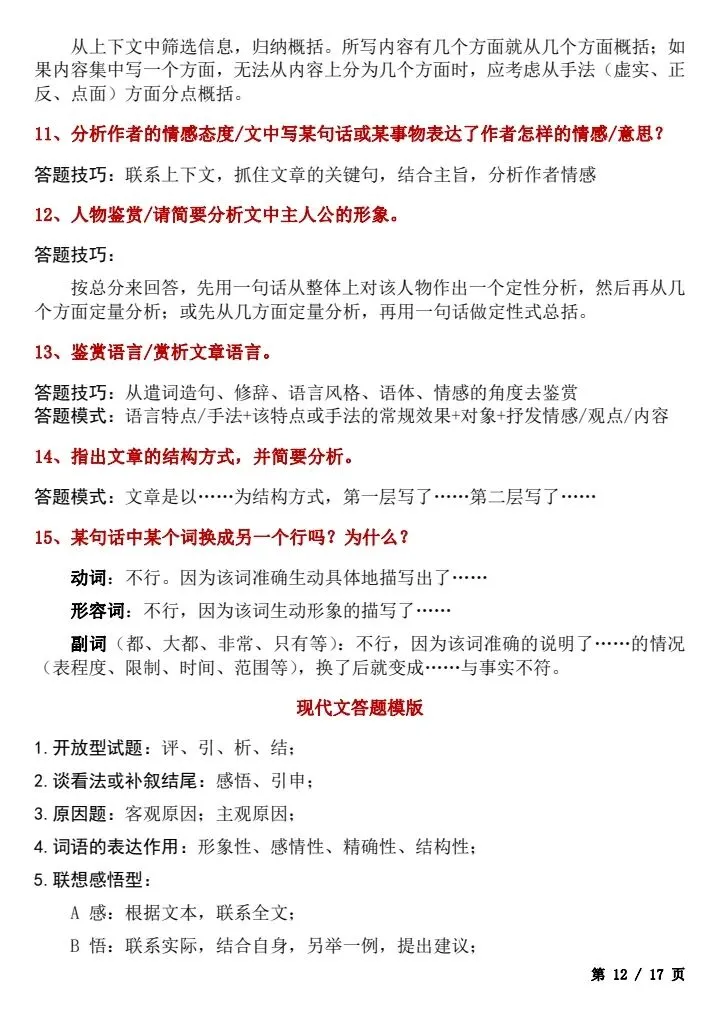 从上下文中筛选信息，归纳概括。所写内容有几个方面就从几个方面概括；如果内容集中写一个方面，无法从内容上分为几个方面时，应考虑从手法（虚实、正反、点面）方面分点概括。

11、分析作者的情感态度/文中写某句话或某事物表达了作者怎样的情感/意思？

答题技巧：联系上下文，抓住文章的关键句，结合主旨，分析作者情感

12、人物鉴赏/请简要分析文中主人公的形象。

答题技巧：

按总分来回答，先用一句话从整体上对该人物作出一个定性分析，然后再从几个方面定量分析；或先从几方面定量分析，再用一句话做定性式总括。

13、鉴赏语言/赏析文章语言。

答题技巧：从遣词造句、修辞、语言风格、语体、情感的角度去鉴赏
答题模式：语言特点/手法+该特点或手法的常规效果+对象+抒发情感/观点/内容

14、指出文章的结构方式，并简要分析。

答题模式：文章是以……为结构方式，第一层写了……第二层写了……

15、某句话中某个词换成另一个行吗？为什么？

动词：不行。因为该词准确生动具体地描写出了……

形容词：不行，因为该词生动形象的描写了……

副词（都、大都、非常、只有等）：不行，因为该词准确的说明了……的情况（表程度、限制、时间、范围等），换了后就变成……与事实不符。

现代文答题模版

1.开放型试题：评、引、析、结；

2.谈看法或补叙结尾：感悟、引申；

3.原因题：客观原因；主观原因；

4.词语的表达作用：形象性、感情性、精确性、结构性；

5.联想感悟型：

A 感：根据文本，联系全文；

B 悟：联系实际，结合自身，另举一例，提出建议；

第 12 / 17 页